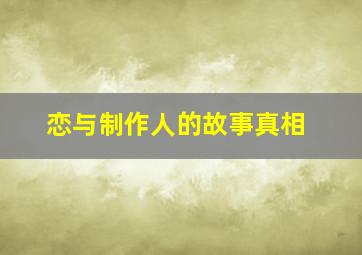 恋与制作人的故事真相